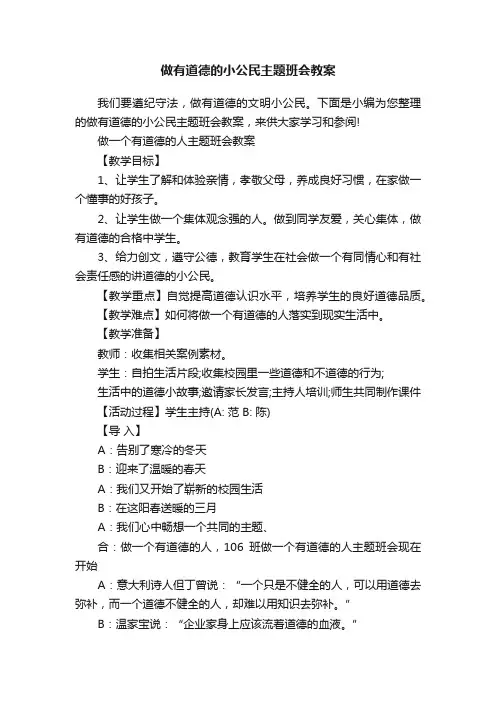 做有道德的小公民主题班会教案

我们要遵纪守法，做有道德的文明小公民。下面是小编为您整理的做有道德的小公民主题班会教案，来供大家学习和参阅!

做一个有道德的人主题班会教案

【教学目标】

1、让学生了解和体验亲情，孝敬父母，养成良好习惯，在家做一个懂事的好孩子。

2、让学生做一个集体观念强的人。做到同学友爱，关心集体，做有道德的合格中学生。

3、给力创文，遵守公德，教育学生在社会做一个有同情心和有社会责任感的讲道德的小公民。

【教学重点】自觉提高道德认识水平，培养学生的良好道德品质。

【教学难点】如何将做一个有道德的人落实到现实生活中。

【教学准备】

教师：收集相关案例素材。

学生：自拍生活片段;收集校园里一些道德和不道德的行为;

生活中的道德小故事;邀请家长发言;主持人培训;师生共同制作课件

【活动过程】学生主持(A: 范 B: 陈)

【导 入】

A：告别了寒冷的冬天

B：迎来了温暖的春天

A：我们又开始了崭新的校园生活

B：在这阳春送暖的三月

A：我们心中畅想一个共同的主题、

合：做一个有道德的人，106 班做一个有道德的人主题班会现在开始

A：意大利诗人但丁曾说：“一个只是不健全的人，可以用道德去弥补，而一个道德不健全的人，却难以用知识去弥补。”

B：温家宝说：“企业家身上应该流着道德的血液。”